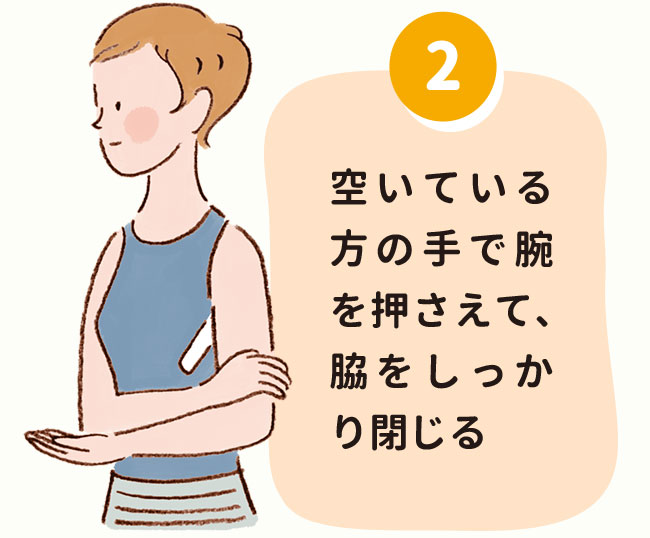 2

空いている方の手で腕を押さえて、脇をしっかり閉じる